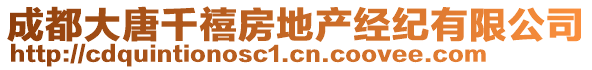 成都大唐千禧房地产经纪有限公司
http://cdquintionosc1.cn.coovee.com